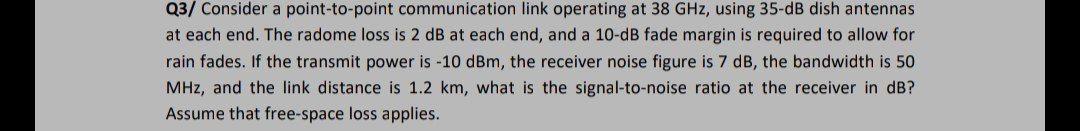 Q3/ Consider a point-to-point communication link operating at 38 GHz, using 35-dB dish antennas at each end. The radome loss is 2 dB at each end, and a 10-dB fade margin is required to allow for rain fades. If the transmit power is -10 dBm, the receiver noise figure is 7 dB, the bandwidth is 50 MHz, and the link distance is 1.2 km, what is the signal-to-noise ratio at the receiver in dB? Assume that free-space loss applies.